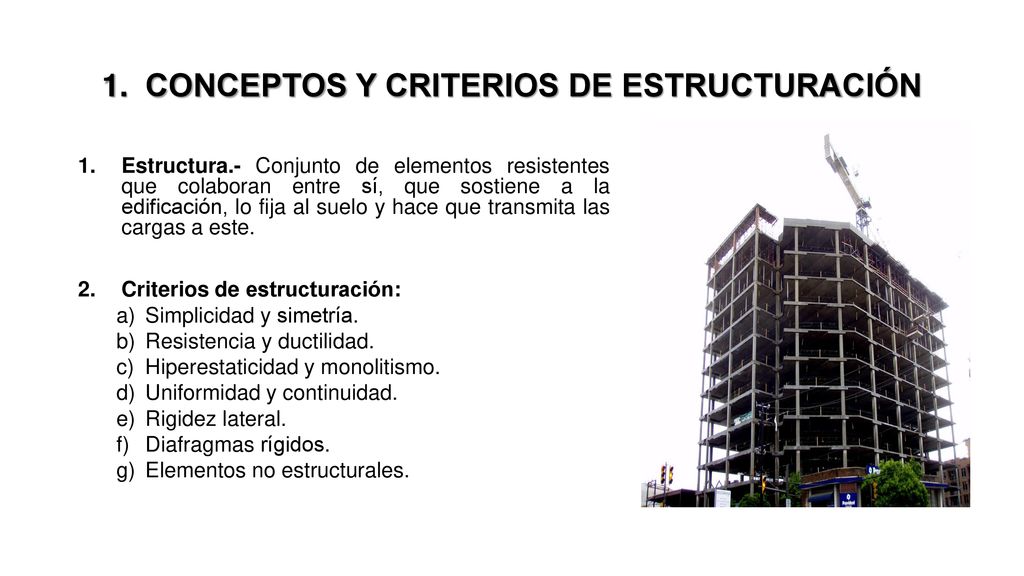 1. CONCEPTOS Y CRITERIOS DE ESTRUCTURACIÓN

1. Estructura.- Conjunto de elementos resistentes que colaboran entre sí, que sostiene a la edificación, lo fija al suelo y hace que transmita las cargas a este.

2. Criterios de estructuración:
a) Simplicidad y simetría.
b) Resistencia y ductilidad.
c) Hiperestaticidad y monolitismo.
d) Uniformidad y continuidad.
e) Rigidez lateral.
f) Diafragmas rígidos.
g) Elementos no estructurales.